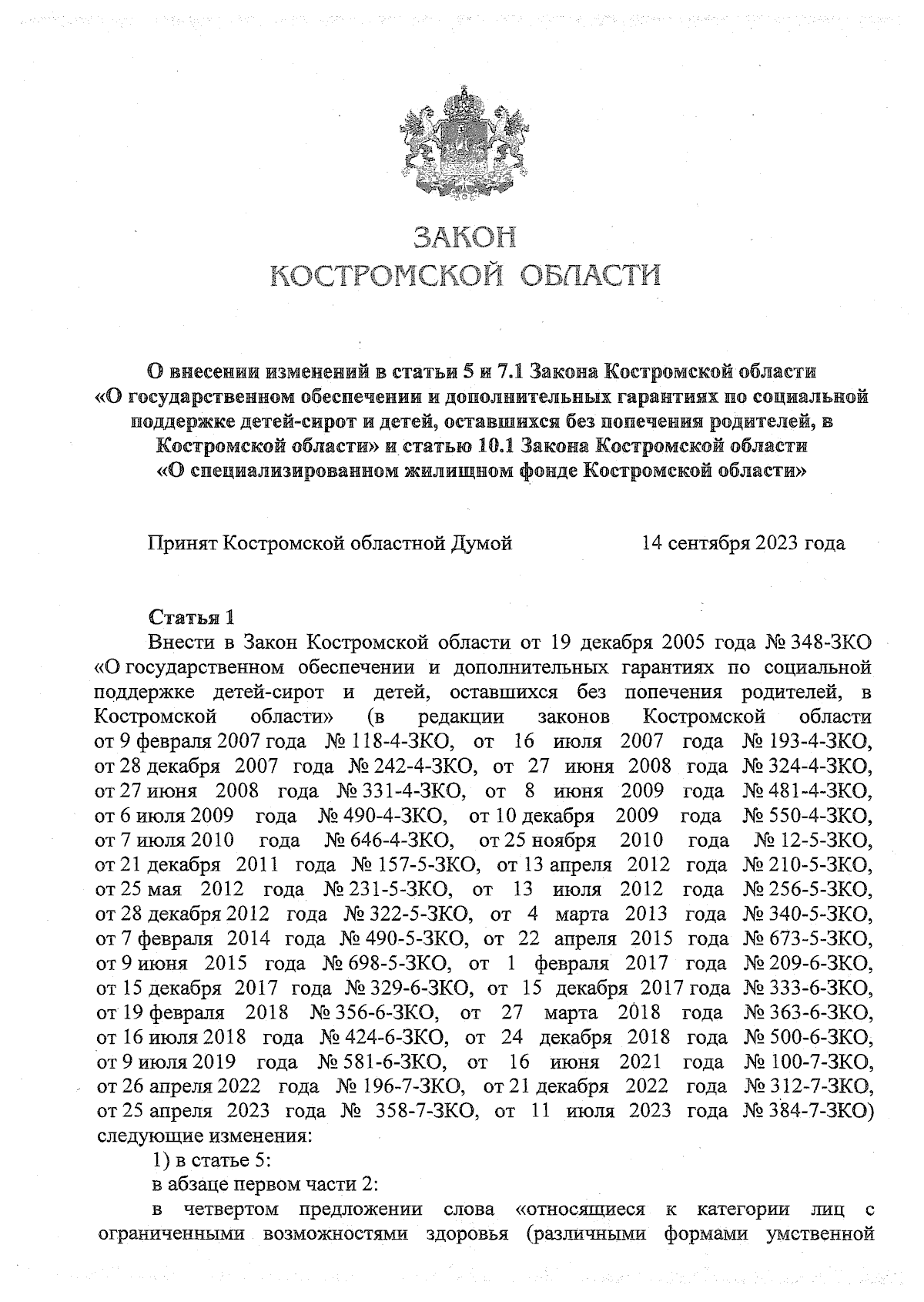 ЗАКОН
КОСТРОМСКОЙ ОБЛАСТИ

О внесении изменений в статьи 5 и 7.1 Закона Костромской области «О государственном обеспечении и дополнительных гарантиях по социальной поддержке детей-сирот и детей, оставшихся без попечения родителей, в Костромской области» и статью 10.1 Закона Костромской области «О специализированном жилищном фонде Костромской области»

Принят Костромской областной Думой 14 сентября 2023 года

Статья 1

Внести в Закон Костромской области от 19 декабря 2005 года № 348-ЗКО «О государственном обеспечении и дополнительных гарантиях по социальной поддержке детей-сирот и детей, оставшихся без попечения родителей, в Костромской области» (в редакции законов Костромской области от 9 февраля 2007 года № 118-4-ЗКО, от 16 июля 2007 года № 193-4-ЗКО, от 28 декабря 2007 года № 242-4-ЗКО, от 27 июня 2008 года № 324-4-ЗКО, от 27 июня 2008 года № 331-4-ЗКО, от 8 июня 2009 года № 481-4-ЗКО, от 6 июля 2009 года № 490-4-ЗКО, от 10 декабря 2009 года № 550-4-ЗКО, от 7 июля 2010 года № 646-4-ЗКО, от 25 ноября 2010 года № 12-5-ЗКО, от 21 декабря 2011 года № 157-5-ЗКО, от 13 апреля 2012 года № 210-5-ЗКО, от 25 мая 2012 года № 231-5-ЗКО, от 13 июля 2012 года № 256-5-ЗКО, от 28 декабря 2012 года № 322-5-ЗКО, от 4 марта 2013 года № 340-5-ЗКО, от 7 февраля 2014 года № 490-5-ЗКО, от 22 апреля 2015 года № 673-5-ЗКО, от 9 июня 2015 года № 698-5-ЗКО, от 1 февраля 2017 года № 209-6-ЗКО, от 15 декабря 2017 года № 329-6-ЗКО, от 15 декабря 2017 года № 333-6-ЗКО, от 19 февраля 2018 № 356-6-ЗКО, от 27 марта 2018 года № 363-6-ЗКО, от 16 июля 2018 года № 424-6-ЗКО, от 24 декабря 2018 года № 500-6-ЗКО, от 9 июля 2019 года № 581-6-ЗКО, от 16 июня 2021 года № 100-7-ЗКО, от 26 апреля 2022 года № 196-7-ЗКО, от 21 декабря 2022 года № 312-7-ЗКО, от 25 апреля 2023 года № 358-7-ЗКО, от 11 июля 2023 года № 384-7-ЗКО) следующие изменения:

1) в статье 5:

в абзаце первом части 2:

в четвертом предложении слова «относящиеся к категории лиц с ограниченными возможностями здоровья (различными формами умственной